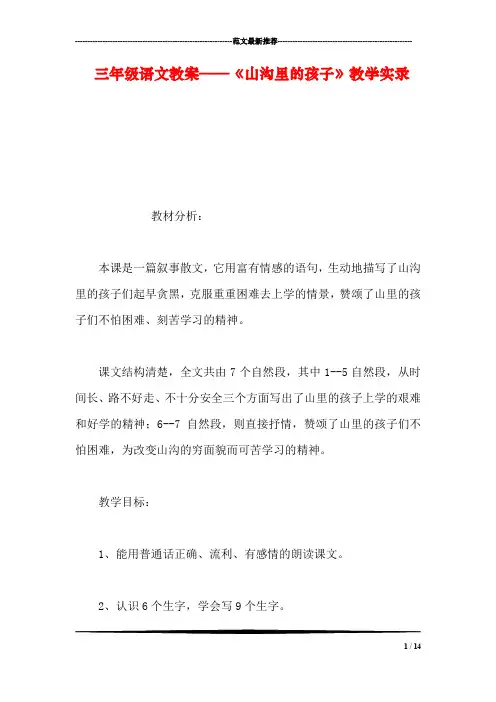 范文最新推荐

三年级语文教案——《山沟里的孩子》教学实录

教材分析：

本课是一篇叙事散文，它用富有情感的语句，生动地描写了山沟里的孩子们起早贪黑，克服重重困难去上学的情景，赞颂了山里的孩子们不怕困难、刻苦学习的精神。

课文结构清楚，全文共由 7 个自然段，其中 1--5 自然段，从时间长、路不好走、不十分安全三个方面写出了山里的孩子上学的艰难和好学的精神；6--7 自然段，则直接抒情，赞颂了山里的孩子们不怕困难，为改变山沟的穷面貌而可苦学习的精神。

教学目标：

1、能用普通话正确、流利、有感情的朗读课文。

2、认识 6 个生字，学会写 9 个生字。

1 / 14